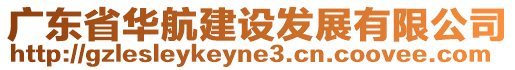 广东省华航建设发展有限公司
http://gzlesleykeyne3.cn.coovee.com